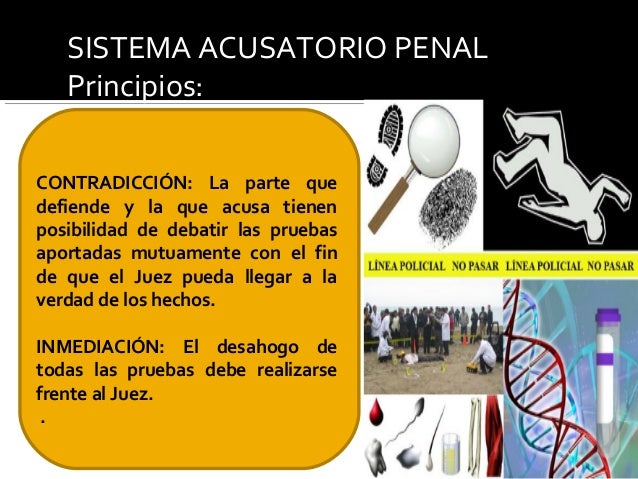 SISTEMA ACUSATORIO PENAL
Principios:

CONTRADICCIÓN: La parte que defiende y la que acusa tienen posibilidad de debatir las pruebas aportadas mutuamente con el fin de que el Juez pueda llegar a la verdad de los hechos.

INMEDIACIÓN: El desahogo de todas las pruebas debe realizarse frente al Juez.

.

LÍNEA POLICIAL NO PASAR LÍNEA POLICIAL NO PASAR